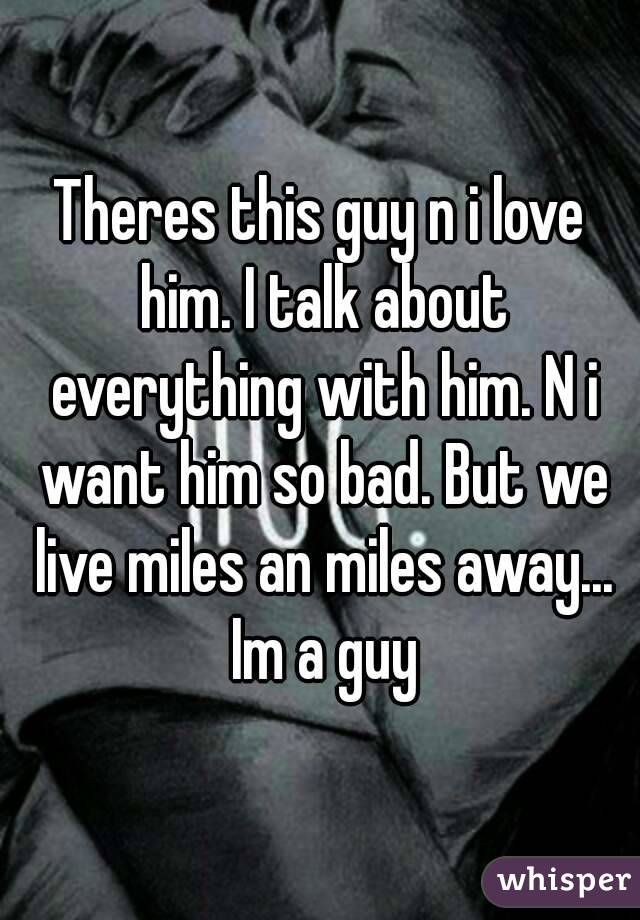 Theres this guy n i love him. I talk about everything with him. N i want him so bad. But we live miles an miles away... Im a guy

whisper